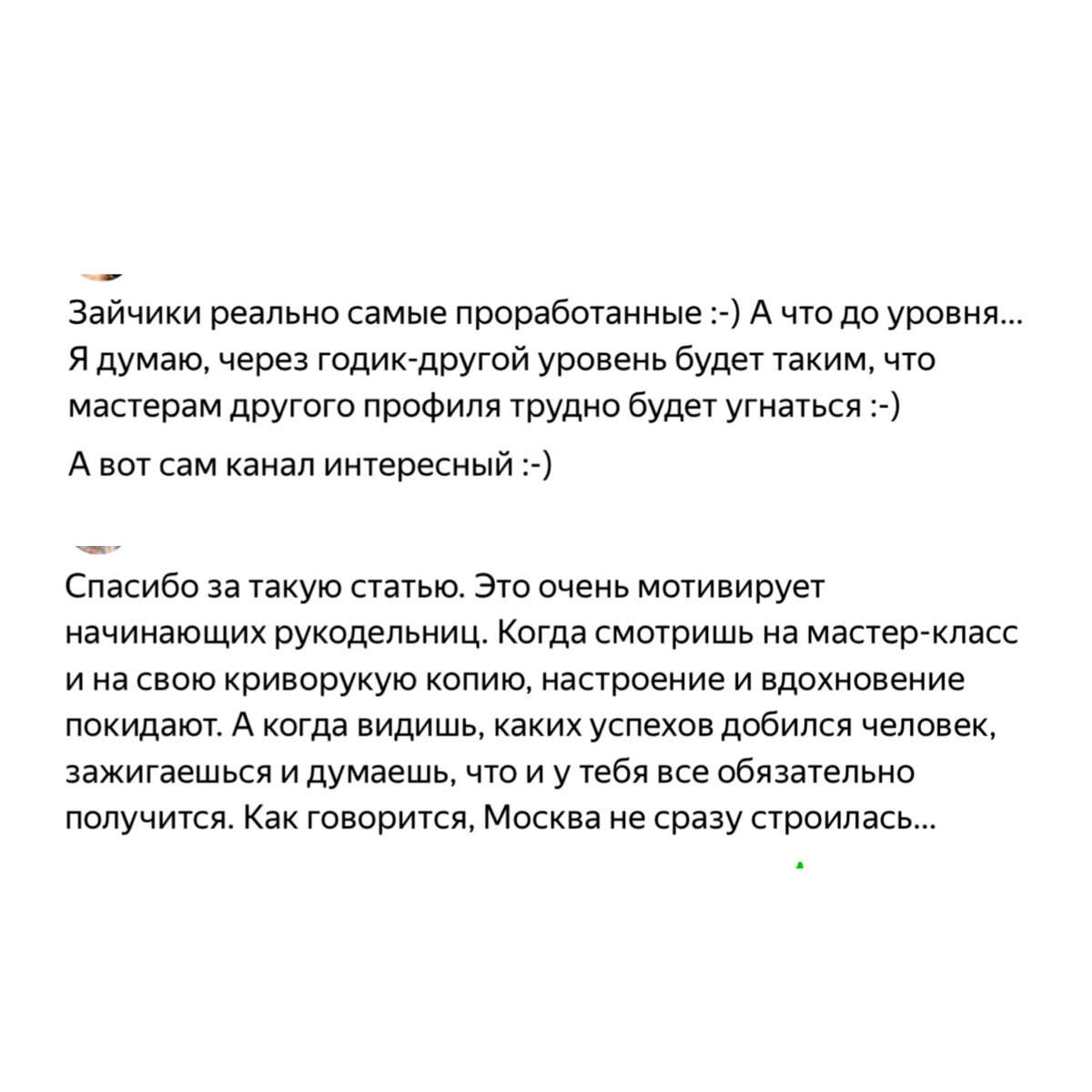 Зайчики реально самые проработанные :-) А что до уровня... Я думаю, через годик-другой уровень будет таким, что мастерам другого профиля трудно будет угнаться :-)

А вот сам канал интересный :-)

Спасибо за такую статью. Это очень мотивирует начинающих рукодельниц. Когда смотришь на мастер-класс и на свою криворукую копию, настроение и вдохновение покидают. А когда видишь, каких успехов добился человек, зажигаешься и думаешь, что и у тебя все обязательно получится. Как говорится, Москва не сразу строилась...